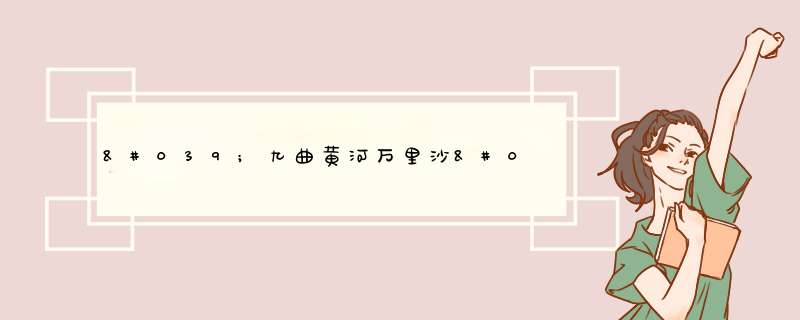 &#039;九曲黄河万里沙&#0